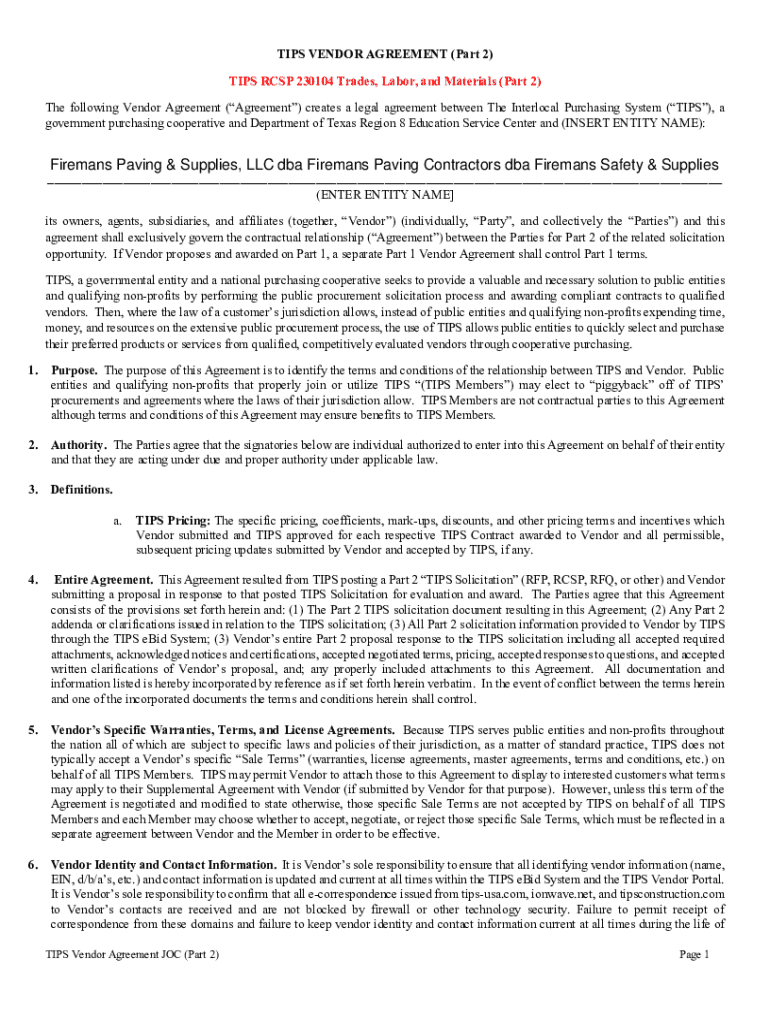 TIPS VENDOR AGREEMENT (Part 2)

TIPS RCSP 230104 Trades, Labor, and Materials (Part 2)

The following Vendor Agreement ("Agreement") creates a legal agreement between The Interlocal Purchasing System ("TIPS"), a government purchasing cooperative and Department of Texas Region 8 Education Service Center and (INSERT ENTITY NAME):

Firemans Paving & Supplies, LLC dba Firemans Paving Contractors dba Firemans Safety & Supplies

(ENTER ENTITY NAME]

its owners, agents, subsidiaries, and affiliates (together, "Vendor") (individually, "Party", and collectively the "Parties") and this agreement shall exclusively govern the contractual relationship ("Agreement") between the Parties for Part 2 of the related solicitation opportunity. If Vendor proposes and awarded on Part 1, a separate Part 1 Vendor Agreement shall control Part 1 terms.

TIPS, a governmental entity and a national purchasing cooperative seeks to provide a valuable and necessary solution to public entities and qualifying non-profits by performing the public procurement solicitation process and awarding compliant contracts to qualified vendors. Then, where the law of a customer's jurisdiction allows, instead of public entities and qualifying non-profits expending time, money, and resources on the extensive public procurement process, the use of TIPS allows public entities to quickly select and purchase their preferred products or services from qualified, competitively evaluated vendors through cooperative purchasing.

1. Purpose. The purpose of this Agreement is to identify the terms and conditions of the relationship between TIPS and Vendor. Public entities and qualifying non-profits that properly join or utilize TIPS "(TIPS Members") may elect to "piggyback" off of TIPS' procurements and agreements where the laws of their jurisdiction allow. TIPS Members are not contractual parties to this Agreement although terms and conditions of this Agreement may ensure benefits to TIPS Members.

2. Authority. The Parties agree that the signatories below are individual authorized to enter into this Agreement on behalf of their entity and that they are acting under due and proper authority under applicable law.

3. Definitions.

a. TIPS Pricing: The specific pricing, coefficients, mark-ups, discounts, and other pricing terms and incentives which Vendor submitted and TIPS approved for each respective TIPS Contract awarded to Vendor and all permissible, subsequent pricing updates submitted by Vendor and accepted by TIPS, if any.

4. Entire Agreement. This Agreement resulted from TIPS posting a Part 2 "TIPS Solicitation" (RFP, RCSP, RFQ, or other) and Vendor submitting a proposal in response to that posted TIPS Solicitation for evaluation and award. The Parties agree that this Agreement consists of the provisions set forth herein and: (1) The Part 2 TIPS solicitation document resulting in this Agreement; (2) Any Part 2 addenda or clarifications issued in relation to the TIPS solicitation; (3) All Part 2 solicitation information provided to Vendor by TIPS through the TIPS eBid System; (3) Vendor's entire Part 2 proposal response to the TIPS solicitation including all accepted required attachments, acknowledged notices and certifications, accepted negotiated terms, pricing, accepted responses to questions, and accepted written clarifications of Vendor's proposal, and; any properly included attachments to this Agreement. All documentation and information listed is hereby incorporated by reference as if set forth herein verbatim. In the event of conflict between the terms herein and one of the incorporated documents the terms and conditions herein shall control.

5. Vendor's Specific Warranties, Terms, and License Agreements. Because TIPS serves public entities and non-profits throughout the nation all of which are subject to specific laws and policies of their jurisdiction, as a matter of standard practice, TIPS does not typically accept a Vendor's specific "Sale Terms" (warranties, license agreements, master agreements, terms and conditions, etc.) on behalf of all TIPS Members. TIPS may permit Vendor to attach those to this Agreement to display to interested customers what terms may apply to their Supplemental Agreement with Vendor (if submitted by Vendor for that purpose). However, unless this term of the Agreement is negotiated and modified to state otherwise, those specific Sale Terms are not accepted by TIPS on behalf of all TIPS Members and each Member may choose whether to accept, negotiate, or reject those specific Sale Terms, which must be reflected in a separate agreement between Vendor and the Member in order to be effective.

6. Vendor Identity and Contact Information. It is Vendor's sole responsibility to ensure that all identifying vendor information (name, EIN, d/b/a's, etc.) and contact information is updated and current at all times within the TIPS eBid System and the TIPS Vendor Portal. It is Vendor's sole responsibility to confirm that all e-correspondence issued from tips-usa.com, ionwave.net, and tipsconstruction.com to Vendor's contacts are received and are not blocked by firewall or other technology security. Failure to permit receipt of correspondence from these domains and failure to keep vendor identity and contact information current at all times during the life of

TIPS Vendor Agreement JOC (Part 2)

Page 1